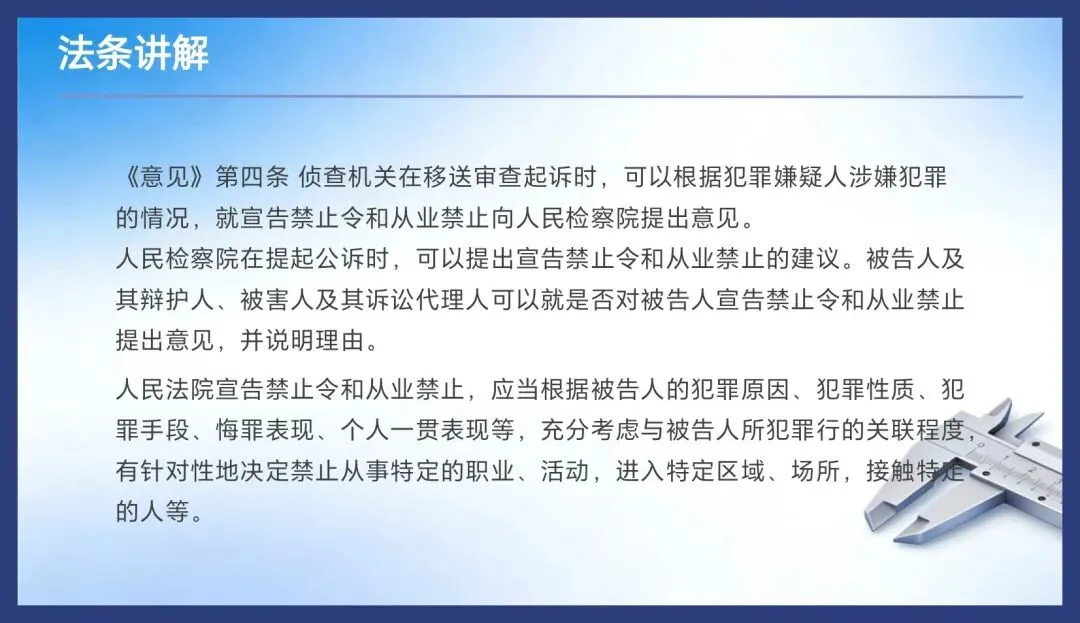 法条讲解

《意见》第四条 侦查机关在移送审查起诉时，可以根据犯罪嫌疑人涉嫌犯罪的情况，就宣告禁止令和从业禁止向人民检察院提出意见。

人民检察院在提起公诉时，可以提出宣告禁止令和从业禁止的建议。被告人及其辩护人、被害人及其诉讼代理人可以就是否对被告人宣告禁止令和从业禁止提出意见，并说明理由。

人民法院宣告禁止令和从业禁止，应当根据被告人的犯罪原因、犯罪性质、犯罪手段、悔罪表现、个人一贯表现等，充分考虑与被告人所犯罪行的关联程度，有针对性地决定禁止从事特定的职业、活动，进入特定区域、场所，接触特定的人等。